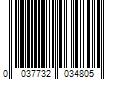 0 037732 034805